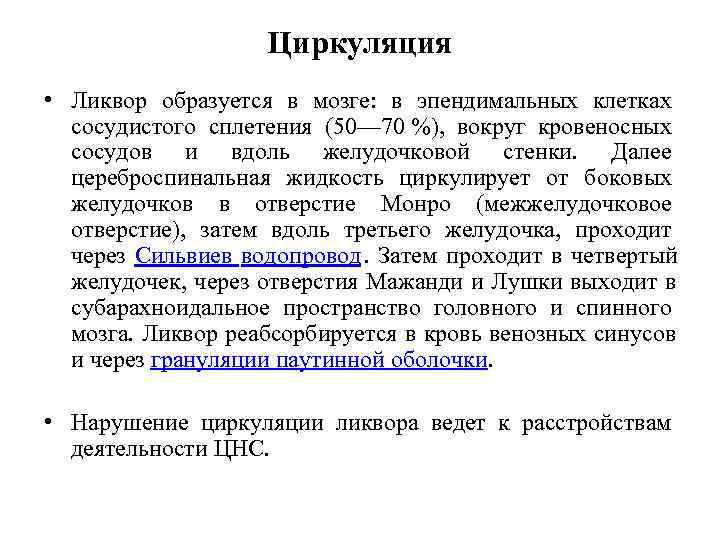 Циркуляция

• Ликвор образуется в мозге: в эпендимальных клетках сосудистого сплетения (50—70 %), вокруг кровеносных сосудов и вдоль желудочковой стенки. Далее цереброспинальная жидкость циркулирует от боковых желудочков в отверстие Монро (межжелудочковое отверстие), затем вдоль третьего желудочка, проходит через Сильвиев водопровод. Затем проходит в четвертый желудочек, через отверстия Мажанди и Лушки выходит в субарахноидальное пространство головного и спинного мозга. Ликвор реабсорбируется в кровь венозных синусов и через грануляции паутинной оболочки.

• Нарушение циркуляции ликвора ведет к расстройствам деятельности ЦНС.